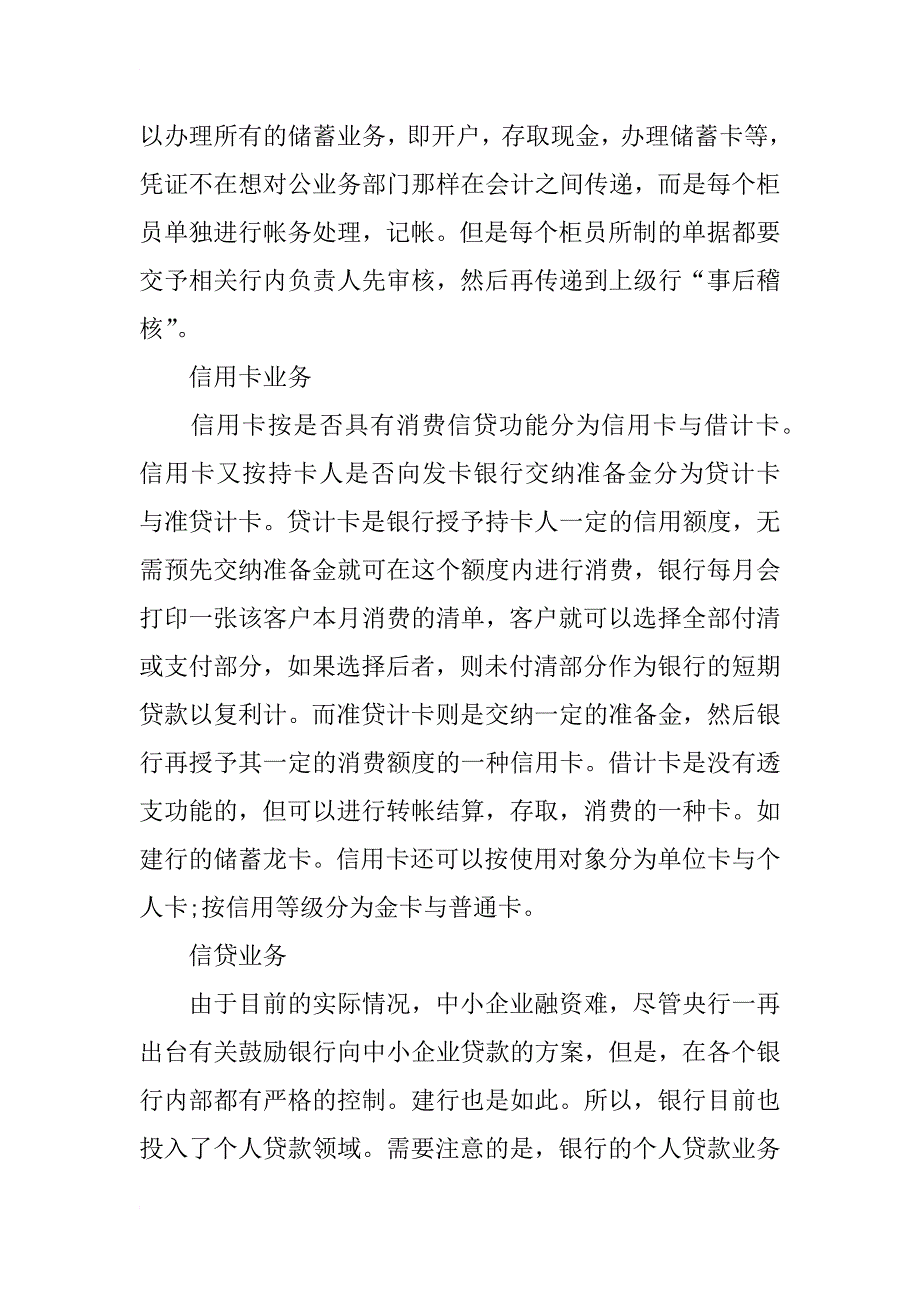 以办理所有的储蓄业务，即开户，存取现金，办理储蓄卡等，凭证不在想对公业务部门那样在会计之间传递，而是每个柜员单独进行帐务处理，记帐。但是每个柜员所制的单据都要交予相关行内负责人先审核，然后再传递到上级行“事后稽核”。

信用卡业务

信用卡按是否具有消费信贷功能分为信用卡与借计卡。信用卡又按持卡人是否向发卡银行交纳准备金分为贷计卡与准贷计卡。贷计卡是银行授予持卡人一定的信用额度，无需预先交纳准备金就可在这个额度内进行消费，银行每月会打印一张该客户本月消费的清单，客户就可以选择全部付清或支付部分，如果选择后者，则未付清部分作为银行的短期贷款以复利计。而准贷计卡则是交纳一定的准备金，然后银行再授予其一定的消费额度的一种信用卡。借计卡是没有透支功能的，但可以进行转帐结算，存取，消费的一种卡。如建行的储蓄龙卡。信用卡还可以按使用对象分为单位卡与个人卡;按信用等级分为金卡与普通卡。

信贷业务

由于目前的实际情况，中小企业融资难，尽管央行一再出台有关鼓励银行向中小企业贷款的方案，但是，在各个银行内部都有严格的控制。建行也是如此。所以，银行目前也投入了个人贷款领域。需要注意的是，银行的个人贷款业务